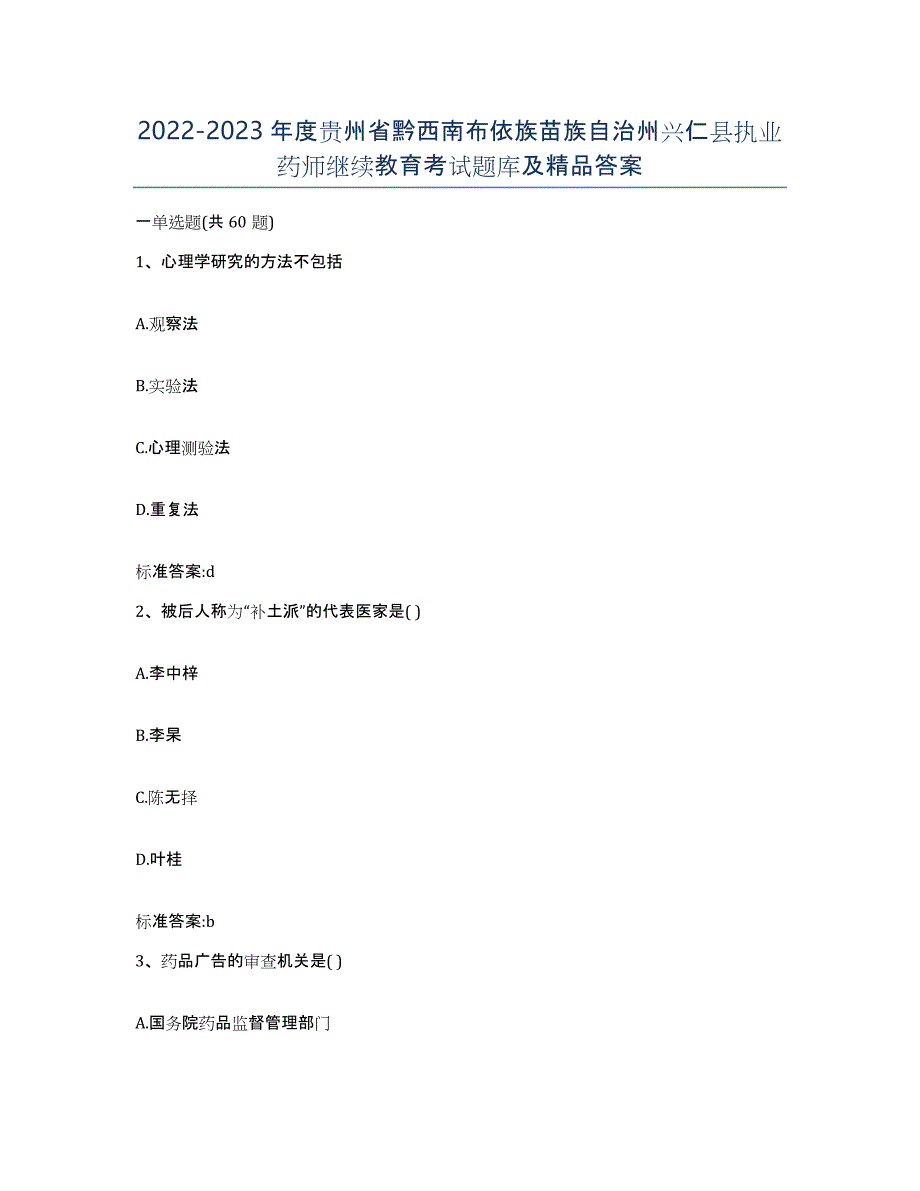 2022-2023年度贵州省黔西南布依族苗族自治州兴仁县执业药师继续教育考试题库及精品答案

一单选题(共60题)

1、心理学研究的方法不包括

A.观察法

B.实验法

C.心理测验法

D.重复法

标准答案:d

2、被后人称为“补土派”的代表医家是( )

A.李中梓

B.李杲

C.陈无择

D.叶桂

标准答案:b

3、药品广告的审查机关是( )

A.国务院药品监督管理部门